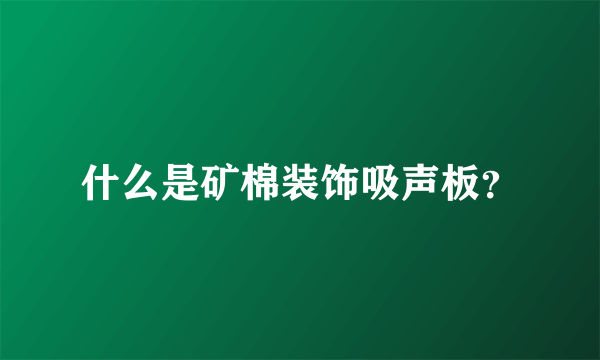 什么是矿棉装饰吸声板?